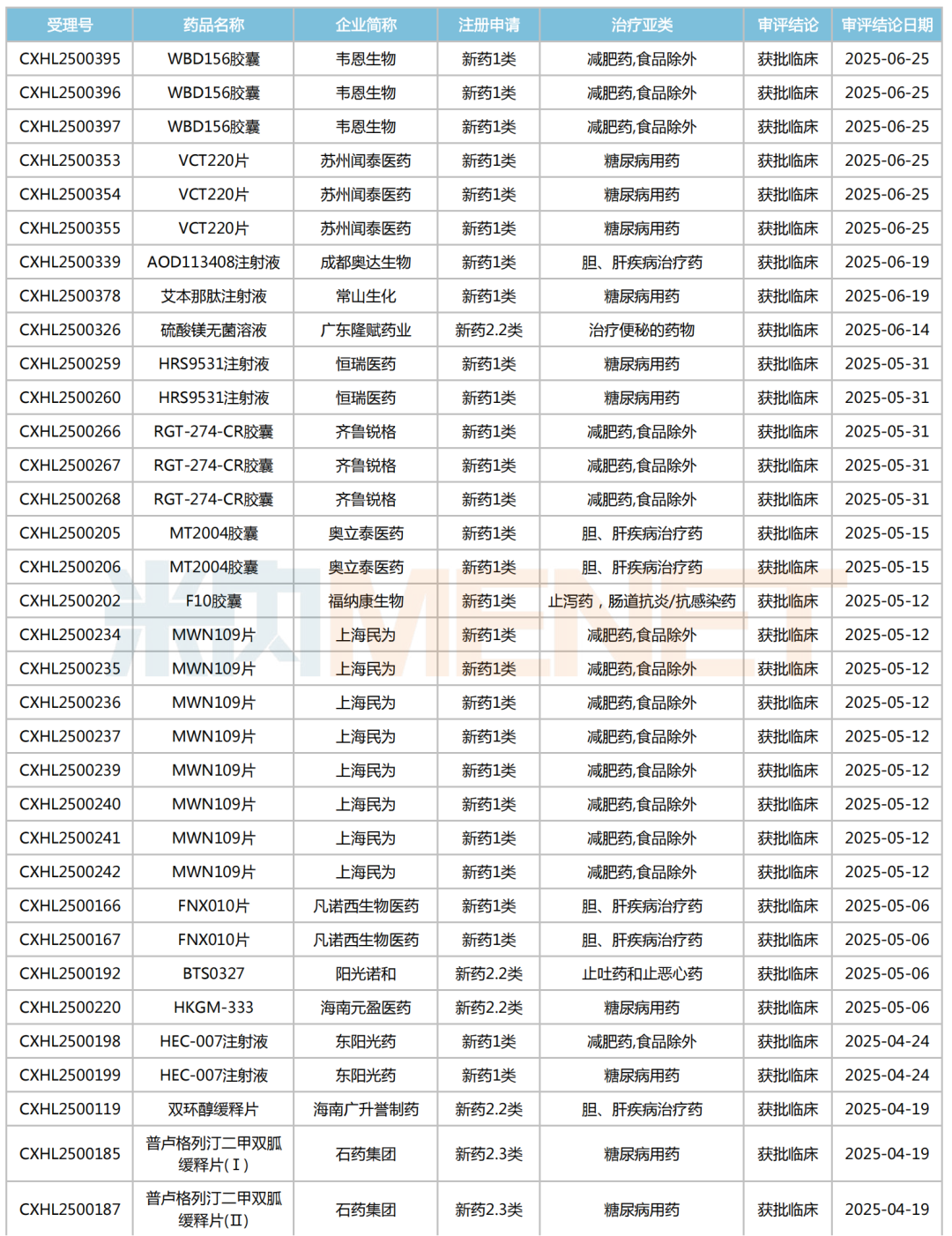 | 受理号 | 药品名称 | 企业简称 | 注册申请 | 治疗亚类 | 审评结论 | 审评结论日期 |
|---|---|---|---|---|---|---|
| CXHL2500395 | WBD156胶囊 | 韦恩生物 | 新药1类 | 减肥药,食品除外 | 获批临床 | 2025-06-25 |
| CXHL2500396 | WBD156胶囊 | 韦恩生物 | 新药1类 | 减肥药,食品除外 | 获批临床 | 2025-06-25 |
| CXHL2500397 | WBD156胶囊 | 韦恩生物 | 新药1类 | 减肥药,食品除外 | 获批临床 | 2025-06-25 |
| CXHL2500353 | VCT220片 | 苏州闻泰医药 | 新药1类 | 糖尿病用药 | 获批临床 | 2025-06-25 |
| CXHL2500354 | VCT220片 | 苏州闻泰医药 | 新药1类 | 糖尿病用药 | 获批临床 | 2025-06-25 |
| CXHL2500355 | VCT220片 | 苏州闻泰医药 | 新药1类 | 糖尿病用药 | 获批临床 | 2025-06-25 |
| CXHL2500339 | AOD113408注射液 | 成都奥达生物 | 新药1类 | 胆、肝疾病治疗药 | 获批临床 | 2025-06-19 |
| CXHL2500378 | 艾本那肽注射液 | 常山生化 | 新药1类 | 糖尿病用药 | 获批临床 | 2025-06-19 |
| CXHL2500326 | 硫酸镁无菌溶液 | 广东隆赋药业 | 新药2.2类 | 治疗便秘的药物 | 获批临床 | 2025-06-14 |
| CXHL2500259 | HRS9531注射液 | 恒瑞医药 | 新药1类 | 糖尿病用药 | 获批临床 | 2025-05-31 |
| CXHL2500260 | HRS9531注射液 | 恒瑞医药 | 新药1类 | 糖尿病用药 | 获批临床 | 2025-05-31 |
| CXHL2500266 | RGT-274-CR胶囊 | 齐鲁锐格 | 新药1类 | 减肥药,食品除外 | 获批临床 | 2025-05-31 |
| CXHL2500267 | RGT-274-CR胶囊 | 齐鲁锐格 | 新药1类 | 减肥药,食品除外 | 获批临床 | 2025-05-31 |
| CXHL2500268 | RGT-274-CR胶囊 | 齐鲁锐格 | 新药1类 | 减肥药,食品除外 | 获批临床 | 2025-05-31 |
| CXHL2500205 | MT2004胶囊 | 奥立泰医药 | 新药1类 | 胆、肝疾病治疗药 | 获批临床 | 2025-05-15 |
| CXHL2500206 | MT2004胶囊 | 奥立泰医药 | 新药1类 | 胆、肝疾病治疗药 | 获批临床 | 2025-05-15 |
| CXHL2500202 | F10胶囊 | 福纳康生物 | 新药1类 | 止泻药，肠道抗炎/抗感染药 | 获批临床 | 2025-05-12 |
| CXHL2500234 | MWN109片 | 上海民为 | 新药1类 | 减肥药,食品除外 | 获批临床 | 2025-05-12 |
| CXHL2500235 | MWN109片 | 上海民为 | 新药1类 | 减肥药,食品除外 | 获批临床 | 2025-05-12 |
| CXHL2500236 | MWN109片 | 上海民为 | 新药1类 | 减肥药,食品除外 | 获批临床 | 2025-05-12 |
| CXHL2500237 | MWN109片 | 上海民为 | 新药1类 | 减肥药,食品除外 | 获批临床 | 2025-05-12 |
| CXHL2500239 | MWN109片 | 上海民为 | 新药1类 | 减肥药,食品除外 | 获批临床 | 2025-05-12 |
| CXHL2500240 | MWN109片 | 上海民为 | 新药1类 | 减肥药,食品除外 | 获批临床 | 2025-05-12 |
| CXHL2500241 | MWN109片 | 上海民为 | 新药1类 | 减肥药,食品除外 | 获批临床 | 2025-05-12 |
| CXHL2500242 | MWN109片 | 上海民为 | 新药1类 | 减肥药,食品除外 | 获批临床 | 2025-05-12 |
| CXHL2500166 | FNX010片 | 凡诺西生物医药 | 新药1类 | 胆、肝疾病治疗药 | 获批临床 | 2025-05-06 |
| CXHL2500167 | FNX010片 | 凡诺西生物医药 | 新药1类 | 胆、肝疾病治疗药 | 获批临床 | 2025-05-06 |
| CXHL2500192 | BTS0327 | 阳光诺和 | 新药2.2类 | 止吐药和止恶心药 | 获批临床 | 2025-05-06 |
| CXHL2500220 | HKGM-333 | 海南元盈医药 | 新药2.2类 | 糖尿病用药 | 获批临床 | 2025-05-06 |
| CXHL2500198 | HEC-007注射液 | 东阳光药 | 新药1类 | 减肥药,食品除外 | 获批临床 | 2025-04-24 |
| CXHL2500199 | HEC-007注射液 | 东阳光药 | 新药1类 | 糖尿病用药 | 获批临床 | 2025-04-24 |
| CXHL2500119 | 双环醇缓释片 | 海南广升誉制药 | 新药2.2类 | 胆、肝疾病治疗药 | 获批临床 | 2025-04-19 |
| CXHL2500185 | 普卢格列汀二甲双胍缓释片(I) | 石药集团 | 新药2.3类 | 糖尿病用药 | 获批临床 | 2025-04-19 |
| CXHL2500187 | 普卢格列汀二甲双胍缓释片(II) | 石药集团 | 新药2.3类 | 糖尿病用药 | 获批临床 | 2025-04-19 |

米内MENET